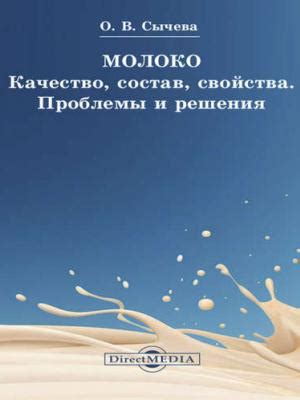 О. В. Сычева

МОЛОКО
Качество, состав, свойства.
Проблемы и решения

DirectMEDIA